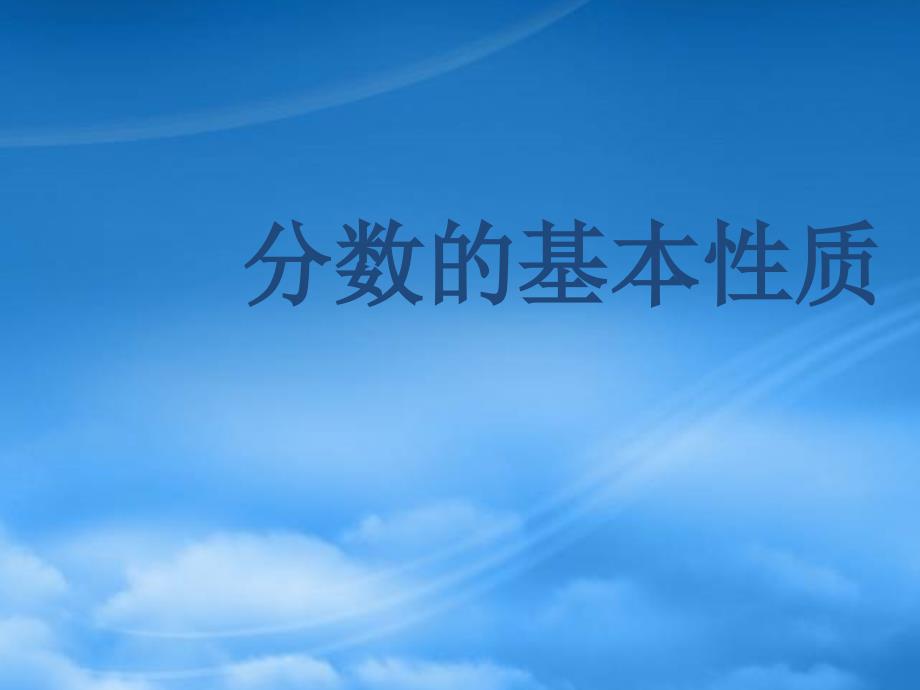 分数的基本性质